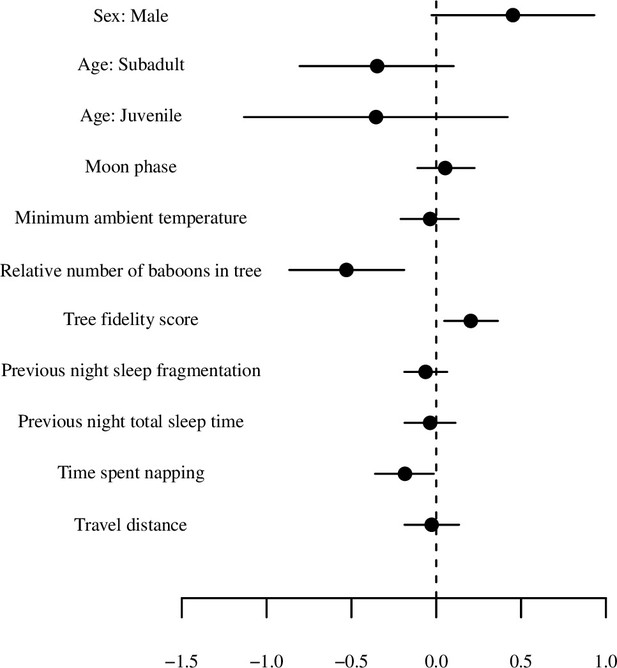 Sex: Male

Age: Subadult

Age: Juvenile

Moon phase

Minimum ambient temperature

Relative number of baboons in tree

Tree fidelity score

Previous night sleep fragmentation

Previous night total sleep time

Time spent napping

Travel distance

−1.5 −1.0 −0.5 0.0 0.5 1.0